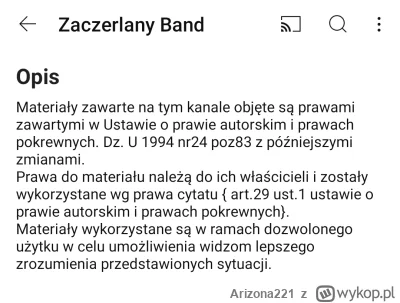 Zaczerlany Band

Opis

Materiały zawarte na tym kanale objęte są prawami zawartymi w Ustawie o prawie autorskim i prawach pokrewnych. Dz. U 1994 nr24 poz83 z późniejszymi zmianami.
Prawa do materiału należą do ich właścicieli i zostały wykorzystane wg prawa cytatu { art.29 ust.1 ustawie o prawie autorskim i prawach pokrewnych}.
Materiały wykorzystane są w ramach dozwolonego użytku w celu umożliwienia widzom lepszego zrozumienia przedstawionych sytuacji.

Arizona221 z wykop.pl